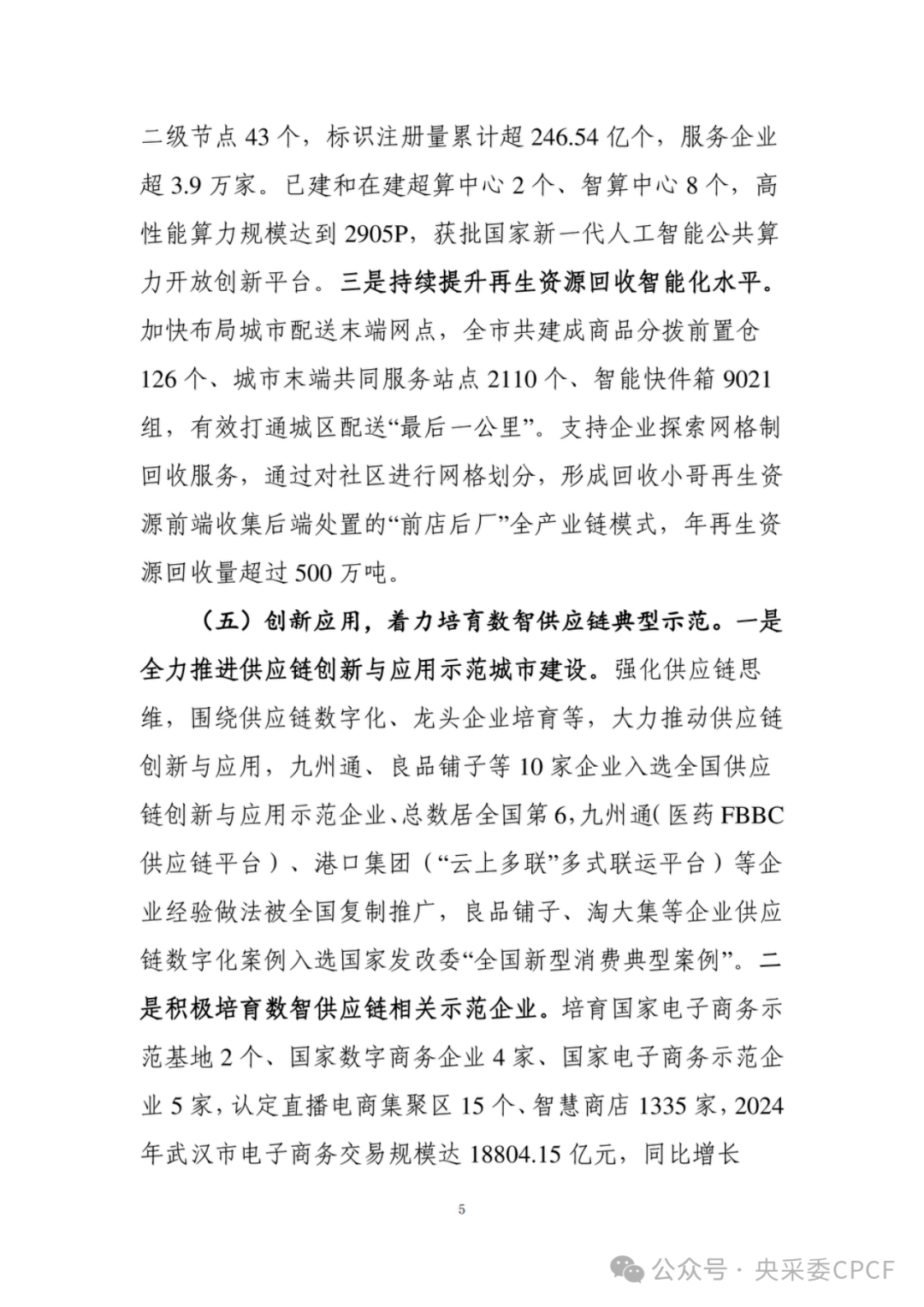 二级节点 43 个，标识注册量累计超 246.54 亿个，服务企业超 3.9 万家。已建和在建超算中心 2 个、智算中心 8 个，高性能算力规模达到 2905P，获批国家新一代人工智能公共算力开放创新平台。三是持续提升再生资源回收智能化水平。加快布局城市配送末端网点，全市共建成商品分拨前置仓 126 个、城市末端共同服务站点 2110 个、智能快件箱 9021 组，有效打通城区配送“最后一公里”。支持企业探索网格制回收服务，通过对社区进行网格划分，形成回收小哥再生资源前端收集后端处置的“前店后厂”全产业链模式，年再生资源回收量超过 500 万吨。

（五）创新应用，着力培育数智供应链典型示范。一是全力推进供应链创新与应用示范城市建设。强化供应链思维，围绕供应链数字化、龙头企业培育等，大力推动供应链创新与应用，九州通、良品铺子等 10 家企业入选全国供应链创新与应用示范企业、总数居全国第 6，九州通（医药 FBBC 供应链平台）、港口集团（“云上多联”多式联运平台）等企业经验做法被全国复制推广，良品铺子、淘大集等企业供应链数字化案例入选国家发改委“全国新型消费典型案例”。二是积极培育数智供应链相关示范企业。培育国家电子商务示范基地 2 个、国家数字商务企业 4 家、国家电子商务示范企业 5 家，认定直播电商集聚区 15 个、智慧商店 1335 家，2024 年武汉市电子商务交易规模达 18804.15 亿元，同比增长

5

公众号 · 央采委CPCF